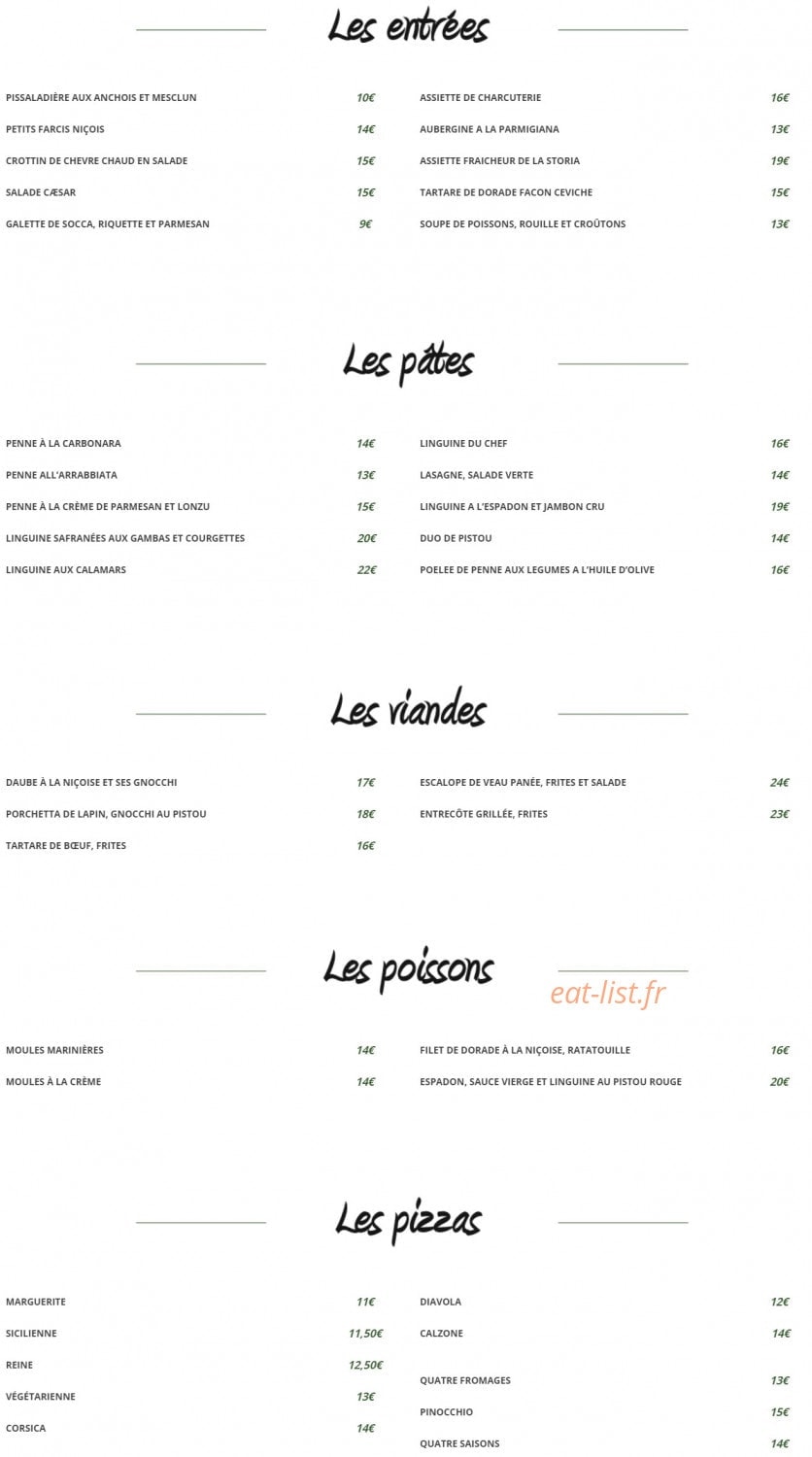 Les entrées

PISSALADIÈRE AUX ANCHOIS ET MESCLUN 10€
PETITS FARCIS NIÇOIS 14€
CROTTIN DE CHEVRE CHAUD EN SALADE 15€
SALADE CÆSAR 15€
GALETTE DE SOCCA, RIQUETTE ET PARMESAN 9€

ASSIETTE DE CHARCUTERIE 16€
AUBERGINE A LA PARMIGIANA 13€
ASSIETTE FRAICHEUR DE LA STORIA 19€
TARTARE DE DORADE FACON CEVICHE 15€
SOUPE DE POISSONS, ROUILLE ET CROÛTONS 13€

Les pâtes

PENNE À LA CARBONARA 14€
PENNE ALL'ARRABBIATA 13€
PENNE À LA CRÈME DE PARMESAN ET LONZU 15€
LINGUINE SAFRANÉES AUX GAMBAS ET COURGETTES 20€
LINGUINE AUX CALAMARS 22€

LINGUINE DU CHEF 16€
LASAGNE, SALADE VERTE 14€
LINGUINE A L'ESPADON ET JAMBON CRU 19€
DUO DE PISTOU 14€
POELEE DE PENNE AUX LEGUMES A L'HUILE D'OLIVE 16€

Les viandes

DAUBE À LA NIÇOISE ET SES GNOCCHI 17€
PORCHETTA DE LAPIN, GNOCCHI AU PISTOU 18€
TARTARE DE BŒUF, FRITES 16€

ESCALOPE DE VEAU PANÉE, FRITES ET SALADE 24€
ENTRECÔTE GRILLÉE, FRITES 23€

Les poissons

eat-list.fr

MOULES MARINIÈRES 14€
MOULES À LA CRÈME 14€

FILET DE DORADE À LA NIÇOISE, RATATOUILLE 16€
ESPADON, SAUCE VIERGE ET LINGUINE AU PISTOU ROUGE 20€

Les pizzas

MARGUERITE 11€
SICILIENNE 11,50€
REINE 12,50€
VÉGÉTARIENNE 13€
CORSICA 14€

DIAVOLA 12€
CALZONE 14€
QUATRE FROMAGES 13€
PINOCCHIO 15€
QUATRE SAISONS 14€